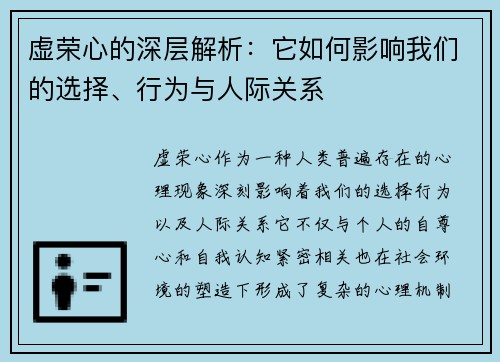 虚荣心的深层解析：它如何影响我们的选择、行为与人际关系

虚荣心作为一种人类普遍存在的心理现象深刻影响着我们的选择行为以及人际关系它不仅与个人的自尊心和自我认知紧密相关也在社会环境的塑造下形成了复杂的心理机制